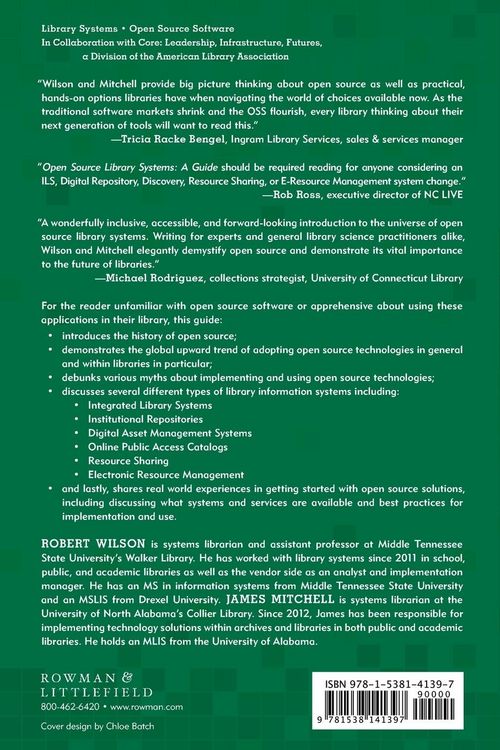 Library Systems • Open Source Software
In Collaboration with Core: Leadership, Infrastructure, Futures, a Division of the American Library Association

"Wilson and Mitchell provide big picture thinking about open source as well as practical, hands-on options libraries have when navigating the world of choices available now. As the traditional software markets shrink and the OSS flourish, every library thinking about their next generation of tools will want to read this."
—Tricia Racke Bengel, Ingram Library Services, sales & services manager

"Open Source Library Systems: A Guide should be required reading for anyone considering an ILS, Digital Repository, Discovery, Resource Sharing, or E-Resource Management system change."
—Rob Ross, executive director of NC LIVE

"A wonderfully inclusive, accessible, and forward-looking introduction to the universe of open source library systems. Writing for experts and general library science practitioners alike, Wilson and Mitchell elegantly demystify open source and demonstrate its vital importance to the future of libraries."
—Michael Rodriguez, collections strategist, University of Connecticut Library

For the reader unfamiliar with open source software or apprehensive about using these applications in their library, this guide:

• introduces the history of open source;
• demonstrates the global upward trend of adopting open source technologies in general and within libraries in particular;
• debunks various myths about implementing and using open source technologies;
• discusses several different types of library information systems including:
  • Integrated Library Systems
  • Institutional Repositories
  • Digital Asset Management Systems
  • Online Public Access Catalogs
  • Resource Sharing
  • Electronic Resource Management
• and lastly, shares real world experiences in getting started with open source solutions, including discussing what systems and services are available and best practices for implementation and use.

ROBERT WILSON is systems librarian and assistant professor at Middle Tennessee State University's Walker Library. He has worked with library systems since 2011 in school, public, and academic libraries as well as the vendor side as an analyst and implementation manager. He has an MS in information systems from Middle Tennessee State University and an MSLIS from Drexel University. JAMES MITCHELL is systems librarian at the University of North Alabama's Collier Library. Since 2012, James has been responsible for implementing technology solutions within archives and libraries in both public and academic libraries. He holds an MLIS from the University of Alabama.

ROWMAN & LITTLEFIELD
800-462-6420 • www.rowman.com

Cover design by Chloe Batch

ISBN 978-1-5381-4139-7
90000
9 781538 141397